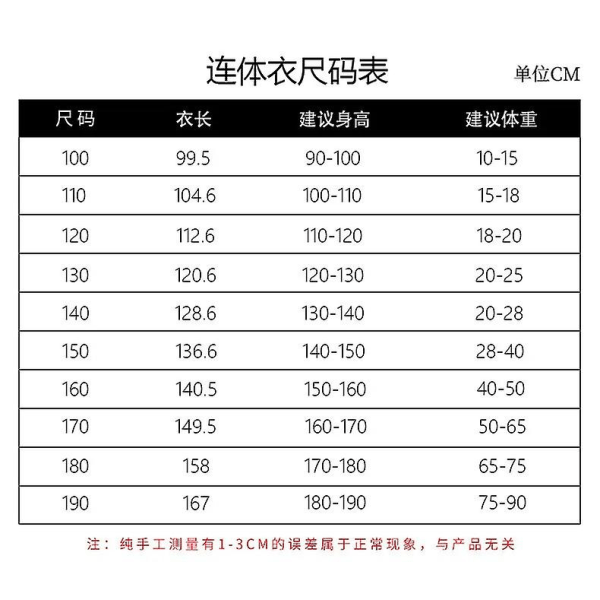 连体衣尺码表

单位CM

| 尺码 | 衣长 | 建议身高 | 建议体重 |
|---|---|---|---|
| 100 | 99.5 | 90-100 | 10-15 |
| 110 | 104.6 | 100-110 | 15-18 |
| 120 | 112.6 | 110-120 | 18-20 |
| 130 | 120.6 | 120-130 | 20-25 |
| 140 | 128.6 | 130-140 | 20-28 |
| 150 | 136.6 | 140-150 | 28-40 |
| 160 | 140.5 | 150-160 | 40-50 |
| 170 | 149.5 | 160-170 | 50-65 |
| 180 | 158 | 170-180 | 65-75 |
| 190 | 167 | 180-190 | 75-90 |

注：纯手工测量有1-3CM的误差属于正常现象，与产品无关